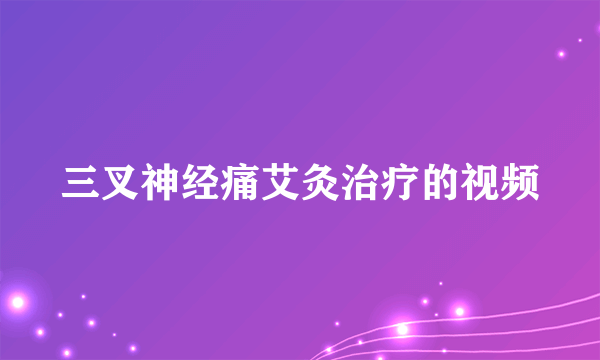 三叉神经痛艾灸治疗的视频